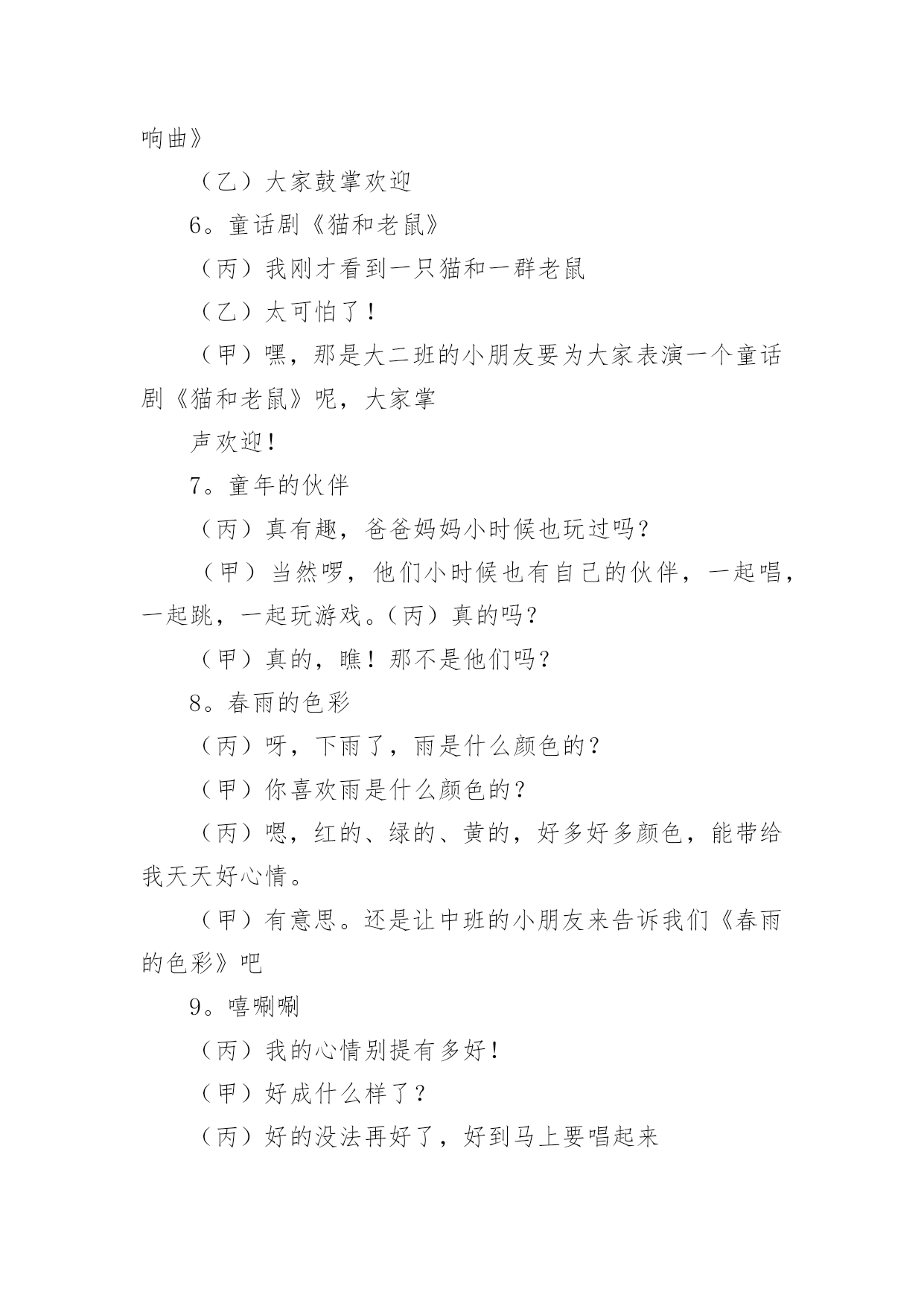 响曲》

（乙）大家鼓掌欢迎

6。童话剧《猫和老鼠》

（丙）我刚才看到一只猫和一群老鼠

（乙）太可怕了！

（甲）嘿，那是大二班的小朋友要为大家表演一个童话剧《猫和老鼠》呢，大家掌

声欢迎！

7。童年的伙伴

（丙）真有趣，爸爸妈妈小时候也玩过吗？

（甲）当然啰，他们小时候也有自己的伙伴，一起唱，一起跳，一起玩游戏。（丙）真的吗？

（甲）真的，瞧！那不是他们吗？

8。春雨的色彩

（丙）呀，下雨了，雨是什么颜色的？

（甲）你喜欢雨是什么颜色的？

（丙）嗯，红的、绿的、黄的，好多好多颜色，能带给我天天好心情。

（甲）有意思。还是让中班的小朋友来告诉我们《春雨的色彩》吧

9。嘻唰唰

（丙）我的心情别提有多好！

（甲）好成什么样了？

（丙）好的没法再好了，好到马上要唱起来